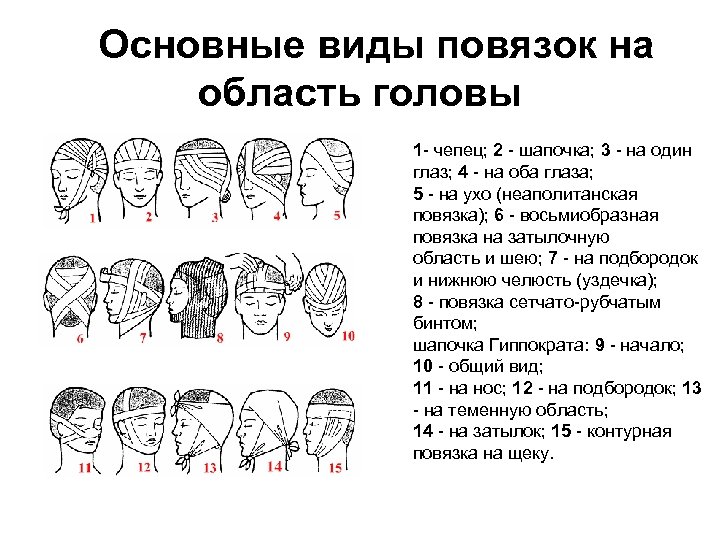 Основные виды повязок на область головы

1 2 3 4 5

6 7 8 9 10

11 12 13 14 15

1- чепец; 2 - шапочка; 3 - на один глаз; 4 - на оба глаза;
5 - на ухо (неаполитанская повязка); 6 - восьмиобразная повязка на затылочную область и шею; 7 - на подбородок и нижнюю челюсть (уздечка);
8 - повязка сетчато-рубчатым бинтом;
шапочка Гиппократа: 9 - начало;
10 - общий вид;
11 - на нос; 12 - на подбородок; 13 - на теменную область;
14 - на затылок; 15 - контурная повязка на щеку.